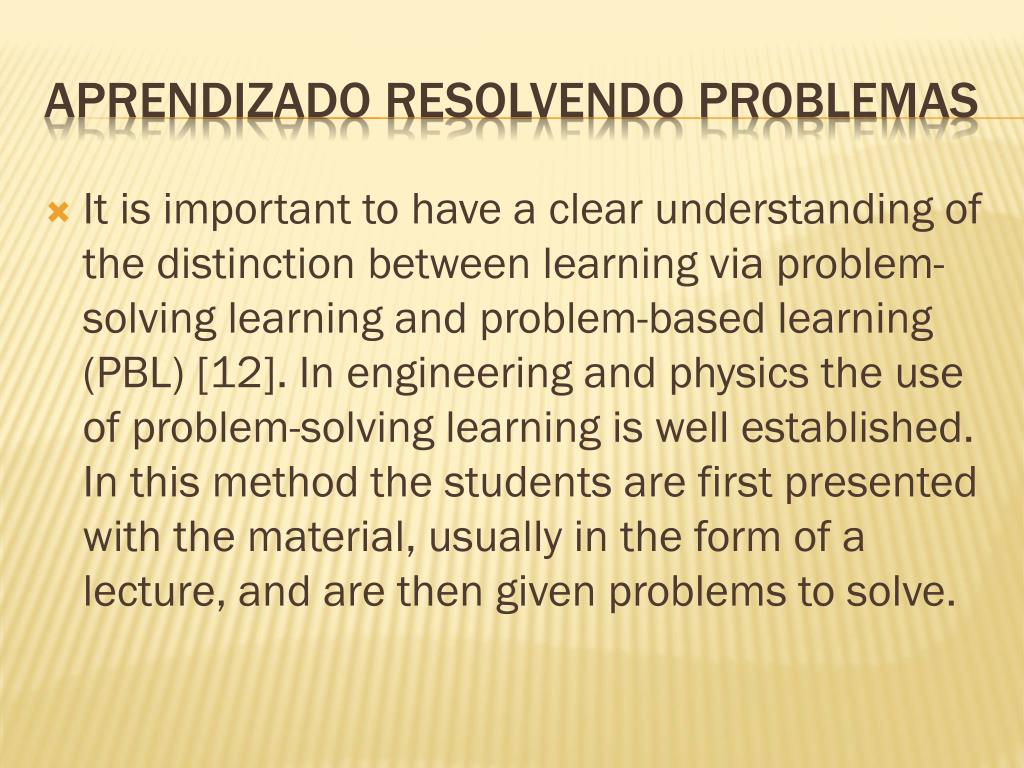 APRENDIZADO RESOLVENDO PROBLEMAS

It is important to have a clear understanding of the distinction between learning via problem-solving learning and problem-based learning (PBL) [12]. In engineering and physics the use of problem-solving learning is well established. In this method the students are first presented with the material, usually in the form of a lecture, and are then given problems to solve.